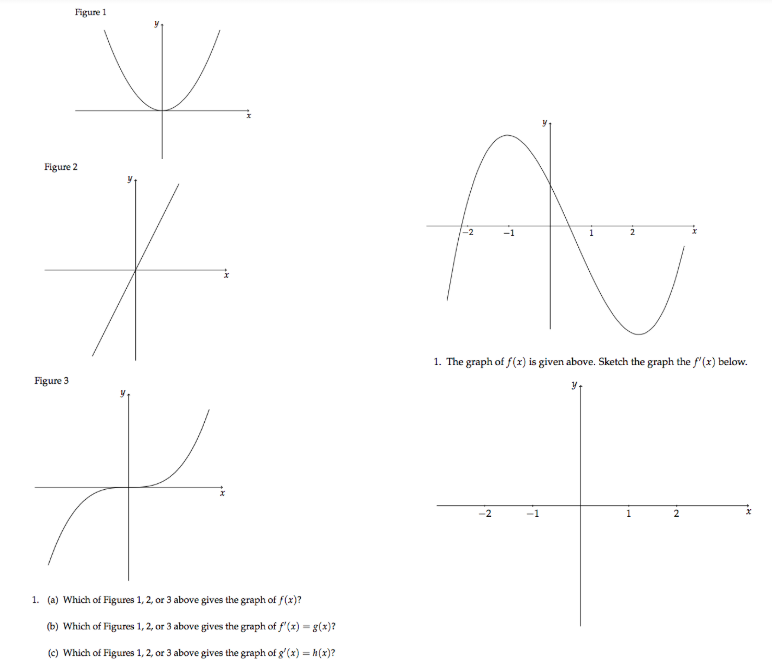 Figure 1

$y$

$x$

Figure 2

$y$

$x$

Figure 3

$y$

$x$

1. (a) Which of Figures 1, 2, or 3 above gives the graph of $f(x)$?

(b) Which of Figures 1, 2, or 3 above gives the graph of $f'(x) = g(x)$?

(c) Which of Figures 1, 2, or 3 above gives the graph of $g'(x) = h(x)$?

$y$

$-2$ $-1$ $1$ $2$ $x$

1. The graph of $f(x)$ is given above. Sketch the graph the $f'(x)$ below.

$y$

$-2$ $-1$ $1$ $2$ $x$